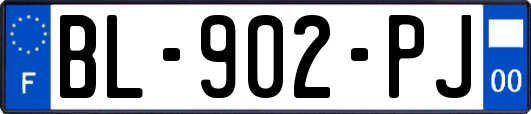 F
BL-902-PJ
00